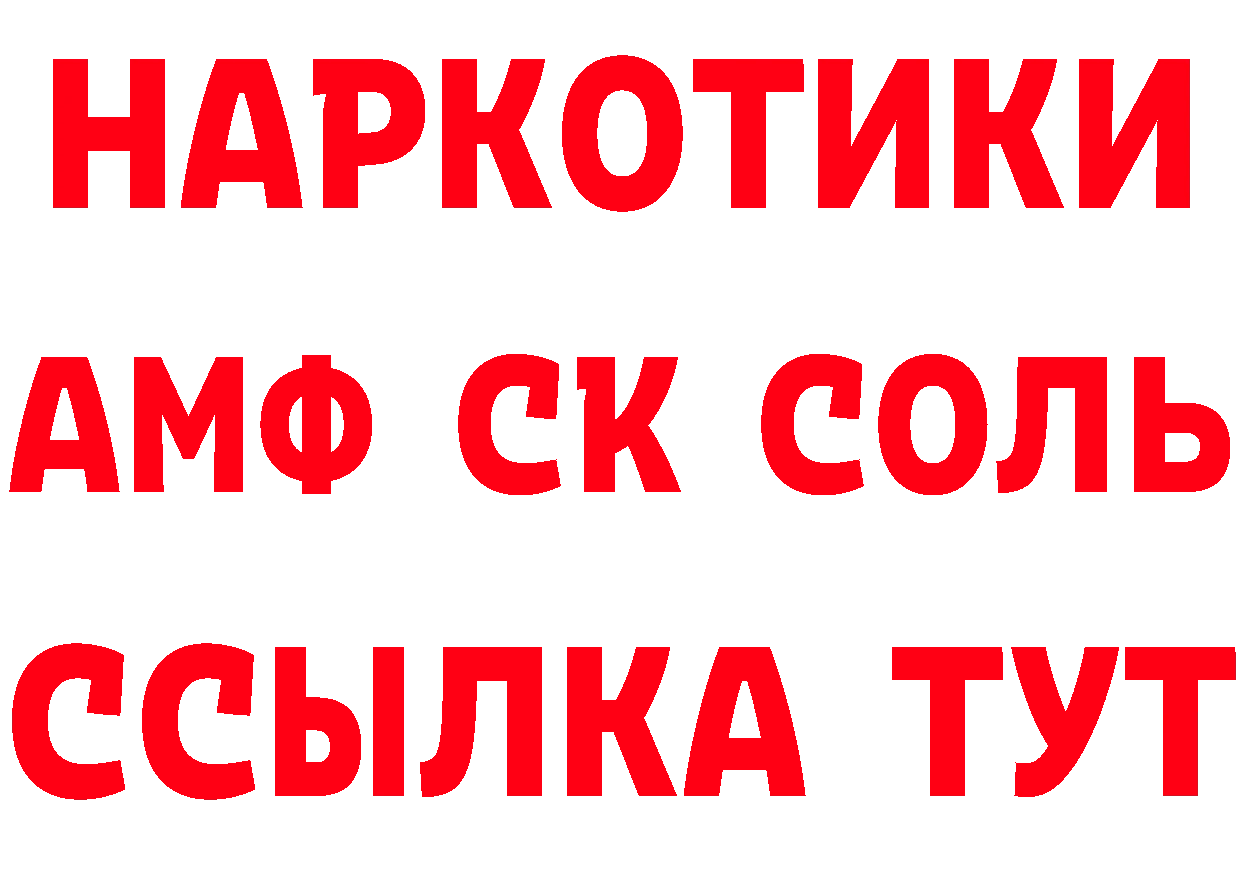 НАРКОТИКИ
АМФ СК СОЛЬ
ССЫЛКА ТУТ